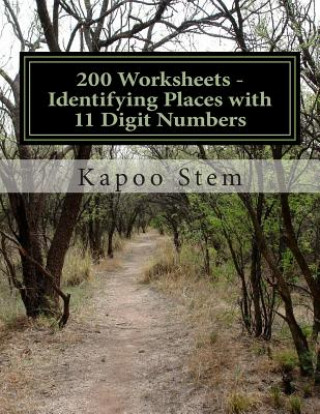 200 Worksheets - Identifying Places with 11 Digit Numbers

Kapoo Stem